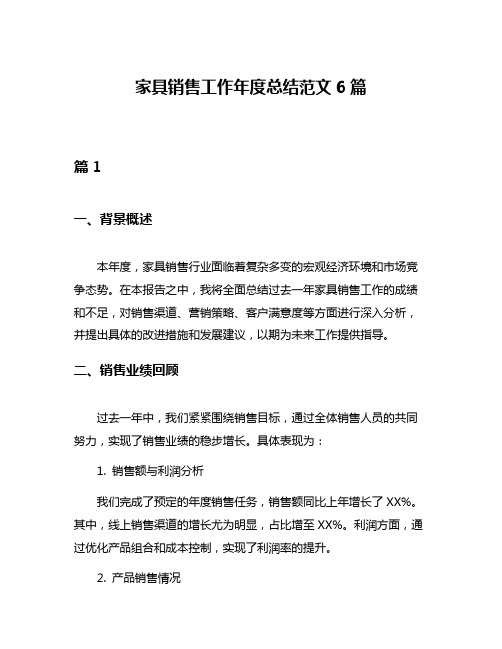 家具销售工作年度总结范文 6 篇

篇 1

一、背景概述

本年度，家具销售行业面临着复杂多变的宏观经济环境和市场竞争态势。在本报告之中，我将全面总结过去一年家具销售工作的成绩和不足，对销售渠道、营销策略、客户满意度等方面进行深入分析，并提出具体的改进措施和发展建议，以期为未来工作提供指导。

二、销售业绩回顾

过去一年中，我们紧紧围绕销售目标，通过全体销售人员的共同努力，实现了销售业绩的稳步增长。具体表现为：

1. 销售额与利润分析

我们完成了预定的年度销售任务，销售额同比上年增长了 XX%。其中，线上销售渠道的增长尤为明显，占比增至 XX%。利润方面，通过优化产品组合和成本控制，实现了利润率的提升。

2. 产品销售情况